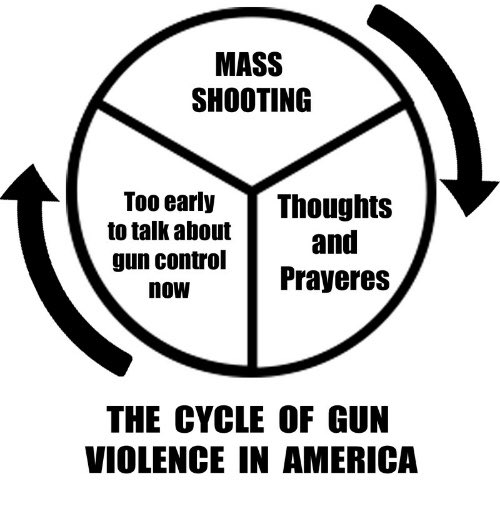 MASS SHOOTING

Thoughts and Prayeres

Too early to talk about gun control now

THE CYCLE OF GUN VIOLENCE IN AMERICA